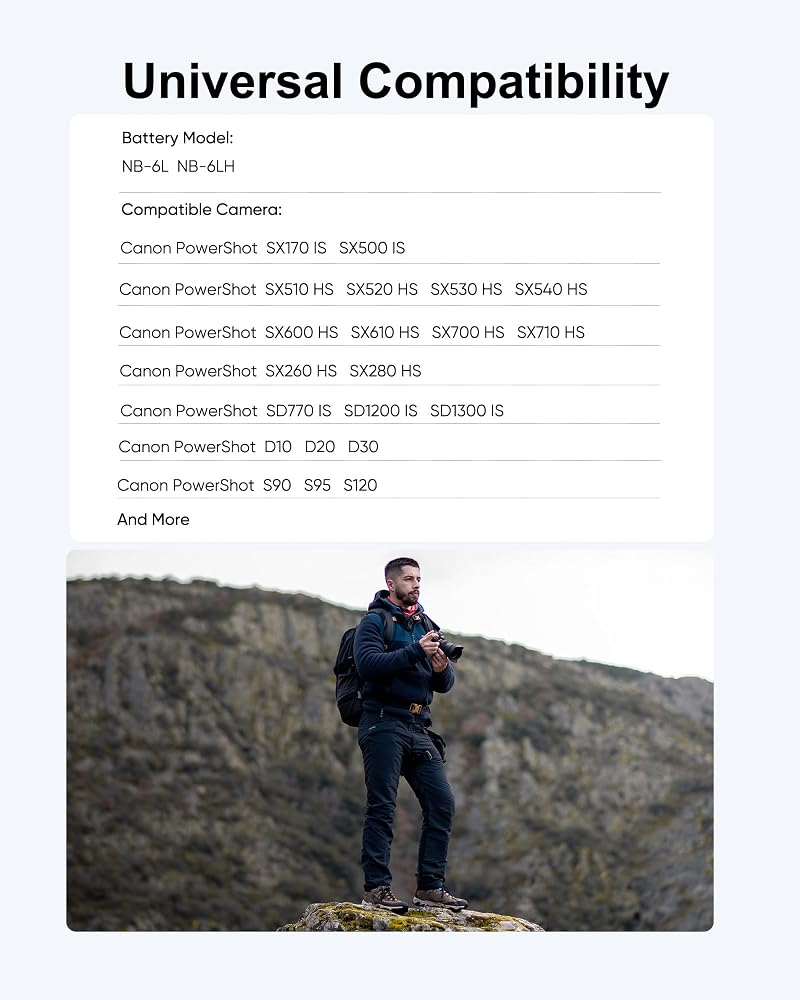 Universal Compatibility

Battery Model:
NB-6L NB-6LH

Compatible Camera:
Canon PowerShot SX170 IS SX500 IS
Canon PowerShot SX510 HS SX520 HS SX530 HS SX540 HS
Canon PowerShot SX600 HS SX610 HS SX700 HS SX710 HS
Canon PowerShot SX260 HS SX280 HS
Canon PowerShot SD770 IS SD1200 IS SD1300 IS
Canon PowerShot D10 D20 D30
Canon PowerShot S90 S95 S120
And More